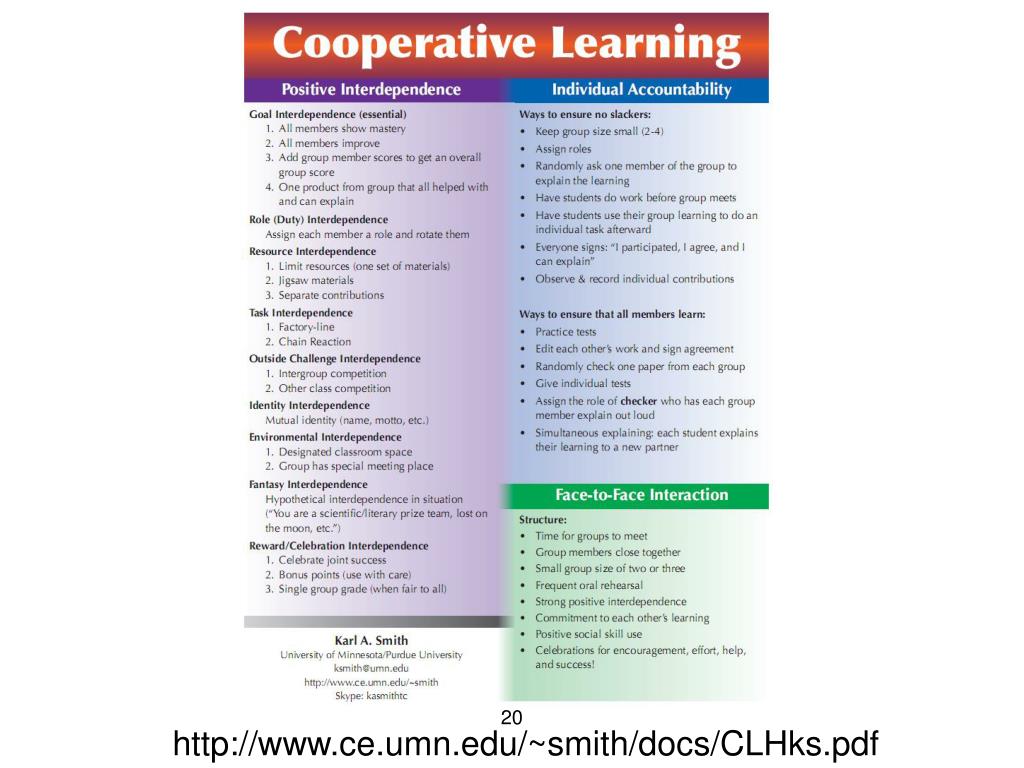 Cooperative Learning

Positive Interdependence

Goal Interdependence (essential)
1. All members show mastery
2. All members improve
3. Add group member scores to get an overall group score
4. One product from group that all helped with and can explain

Role (Duty) Interdependence
Assign each member a role and rotate them

Resource Interdependence
1. Limit resources (one set of materials)
2. Jigsaw materials
3. Separate contributions

Task Interdependence
1. Factory-line
2. Chain Reaction

Outside Challenge Interdependence
1. Intergroup competition
2. Other class competition

Identity Interdependence
Mutual identity (name, motto, etc.)

Environmental Interdependence
1. Designated classroom space
2. Group has special meeting place

Fantasy Interdependence
Hypothetical interdependence in situation ("You are a scientific/literary prize team, lost on the moon, etc.")

Reward/Celebration Interdependence
1. Celebrate joint success
2. Bonus points (use with care)
3. Single group grade (when fair to all)

Karl A. Smith
University of Minnesota/Purdue University
ksmith@umn.edu
http://www.ce.umn.edu/~smith
Skype: kasmithtc

Individual Accountability

Ways to ensure no slackers:
• Keep group size small (2-4)
• Assign roles
• Randomly ask one member of the group to explain the learning
• Have students do work before group meets
• Have students use their group learning to do an individual task afterward
• Everyone signs: "I participated, I agree, and I can explain"
• Observe & record individual contributions

Ways to ensure that all members learn:
• Practice tests
• Edit each other's work and sign agreement
• Randomly check one paper from each group
• Give individual tests
• Assign the role of checker who has each group member explain out loud
• Simultaneous explaining: each student explains their learning to a new partner

Face-to-Face Interaction

Structure:
• Time for groups to meet
• Group members close together
• Small group size of two or three
• Frequent oral rehearsal
• Strong positive interdependence
• Commitment to each other's learning
• Positive social skill use
• Celebrations for encouragement, effort, help, and success!

20

http://www.ce.umn.edu/~smith/docs/CLHks.pdf